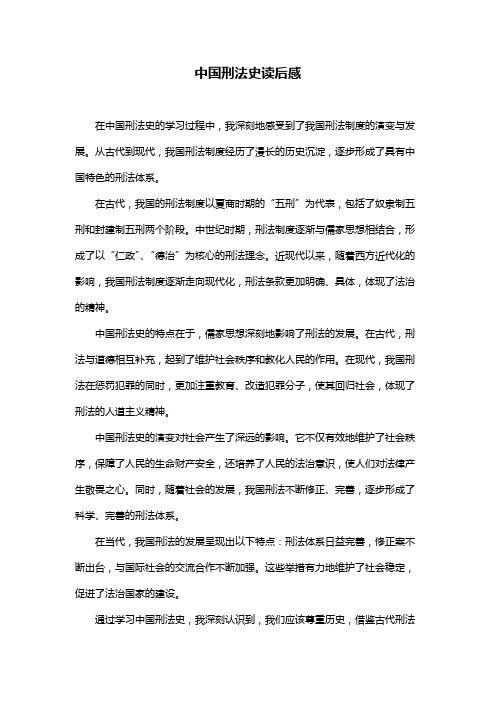 中国刑法史读后感

在中国刑法史的学习过程中，我深刻地感受到了我国刑法制度的演变与发展。从古代到现代，我国刑法制度经历了漫长的历史沉淀，逐步形成了具有中国特色的刑法体系。

在古代，我国的刑法制度以夏商时期的“五刑”为代表，包括了奴隶制五刑和封建制五刑两个阶段。中世纪时期，刑法制度逐渐与儒家思想相结合，形成了以“仁政”、“德治”为核心的刑法理念。近现代以来，随着西方近代化的影响，我国刑法制度逐渐走向现代化，刑法条款更加明确、具体，体现了法治的精神。

中国刑法史的特点在于，儒家思想深刻地影响了刑法的发展。在古代，刑法与道德相互补充，起到了维护社会秩序和教化人民的作用。在现代，我国刑法在惩罚犯罪的同时，更加注重教育、改造犯罪分子，使其回归社会，体现了刑法的人道主义精神。

中国刑法史的演变对社会产生了深远的影响。它不仅有效地维护了社会秩序，保障了人民的生命财产安全，还培养了人民的法治意识，使人们对法律产生敬畏之心。同时，随着社会的发展，我国刑法不断修正、完善，逐步形成了科学、完善的刑法体系。

在当代，我国刑法的发展呈现出以下特点：刑法体系日益完善，修正案不断出台，与国际社会的交流合作不断加强。这些举措有力地维护了社会稳定，促进了法治国家的建设。

通过学习中国刑法史，我深刻认识到，我们应该尊重历史，借鉴古代刑法